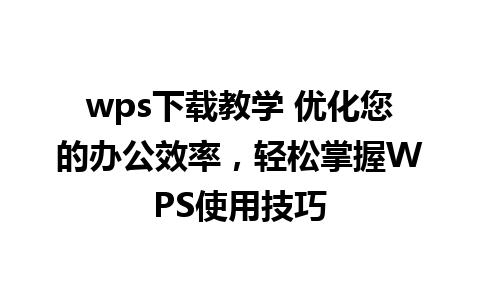 wps下载教学 优化您的办公效率，轻松掌握WPS使用技巧